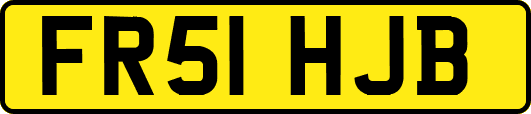 FR51 HJB